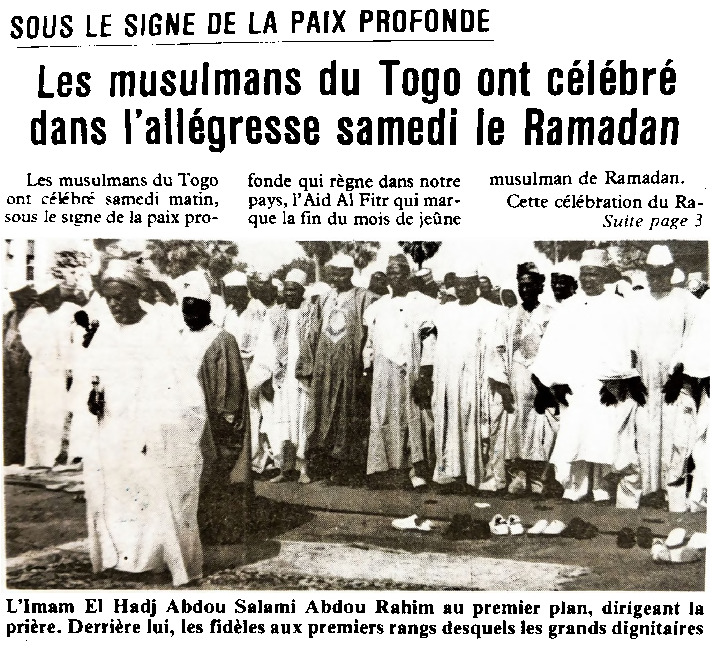 SOUS LE SIGNE DE LA PAIX PROFONDE

Les musulmans du Togo ont célébré dans l'allégresse samedi le Ramadan

Les musulmans du Togo ont célébré samedi matin, sous le signe de la paix profonde qui règne dans notre pays, l'Aid Al Fitr qui marque la fin du mois de jeûne musulman de Ramadan.

Cette célébration du Ra-
Suite page 3

L'Imam El Hadj Abdou Salami Abdou Rahim au premier plan, dirigeant la prière. Derrière lui, les fidèles aux premiers rangs desquels les grands dignitaires